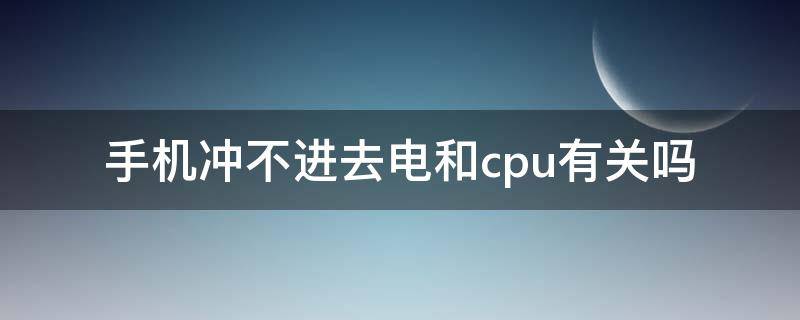 手机冲不进去电和cpu有关吗